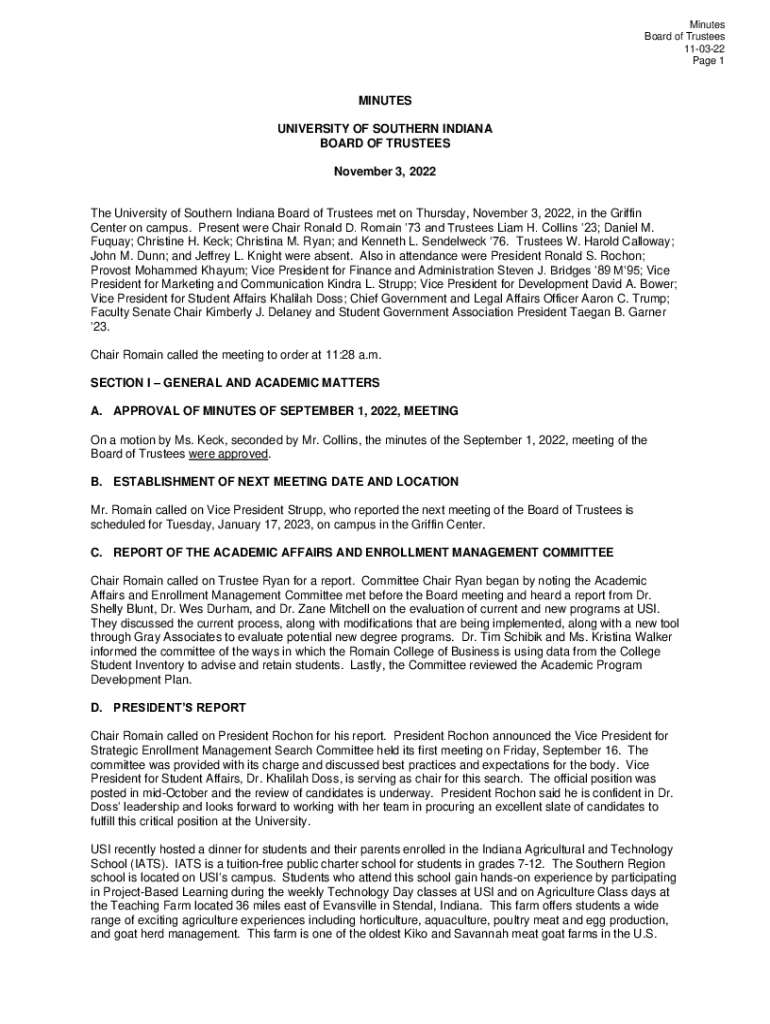 Minutes
Board of Trustees
11-03-22
Page 1

MINUTES

UNIVERSITY OF SOUTHERN INDIANA
BOARD OF TRUSTEES

November 3, 2022

The University of Southern Indiana Board of Trustees met on Thursday, November 3, 2022, in the Griffin Center on campus. Present were Chair Ronald D. Romain '73 and Trustees Liam H. Collins '23; Daniel M. Fuquay; Christine H. Keck; Christina M. Ryan; and Kenneth L. Sendelweck '76. Trustees W. Harold Calloway; John M. Dunn; and Jeffrey L. Knight were absent. Also in attendance were President Ronald S. Rochon; Provost Mohammed Khayum; Vice President for Finance and Administration Steven J. Bridges '89 M'95; Vice President for Marketing and Communication Kindra L. Strupp; Vice President for Development David A. Bower; Vice President for Student Affairs Khalilah Doss; Chief Government and Legal Affairs Officer Aaron C. Trump; Faculty Senate Chair Kimberly J. Delaney and Student Government Association President Taegan B. Garner '23.

Chair Romain called the meeting to order at 11:28 a.m.

SECTION I – GENERAL AND ACADEMIC MATTERS

A. APPROVAL OF MINUTES OF SEPTEMBER 1, 2022, MEETING

On a motion by Ms. Keck, seconded by Mr. Collins, the minutes of the September 1, 2022, meeting of the Board of Trustees were approved.

B. ESTABLISHMENT OF NEXT MEETING DATE AND LOCATION

Mr. Romain called on Vice President Strupp, who reported the next meeting of the Board of Trustees is scheduled for Tuesday, January 17, 2023, on campus in the Griffin Center.

C. REPORT OF THE ACADEMIC AFFAIRS AND ENROLLMENT MANAGEMENT COMMITTEE

Chair Romain called on Trustee Ryan for a report. Committee Chair Ryan began by noting the Academic Affairs and Enrollment Management Committee met before the Board meeting and heard a report from Dr. Shelly Blunt, Dr. Wes Durham, and Dr. Zane Mitchell on the evaluation of current and new programs at USI. They discussed the current process, along with modifications that are being implemented, along with a new tool through Gray Associates to evaluate potential new degree programs. Dr. Tim Schibik and Ms. Kristina Walker informed the committee of the ways in which the Romain College of Business is using data from the College Student Inventory to advise and retain students. Lastly, the Committee reviewed the Academic Program Development Plan.

D. PRESIDENT'S REPORT

Chair Romain called on President Rochon for his report. President Rochon announced the Vice President for Strategic Enrollment Management Search Committee held its first meeting on Friday, September 16. The committee was provided with its charge and discussed best practices and expectations for the body. Vice President for Student Affairs, Dr. Khalilah Doss, is serving as chair for this search. The official position was posted in mid-October and the review of candidates is underway. President Rochon said he is confident in Dr. Doss' leadership and looks forward to working with her team in procuring an excellent slate of candidates to fulfill this critical position at the University.

USI recently hosted a dinner for students and their parents enrolled in the Indiana Agricultural and Technology School (IATS). IATS is a tuition-free public charter school for students in grades 7-12. The Southern Region school is located on USI's campus. Students who attend this school gain hands-on experience by participating in Project-Based Learning during the weekly Technology Day classes at USI and on Agriculture Class days at the Teaching Farm located 36 miles east of Evansville in Stendal, Indiana. This farm offers students a wide range of exciting agriculture experiences including horticulture, aquaculture, poultry meat and egg production, and goat herd management. This farm is one of the oldest Kiko and Savannah meat goat farms in the U.S.